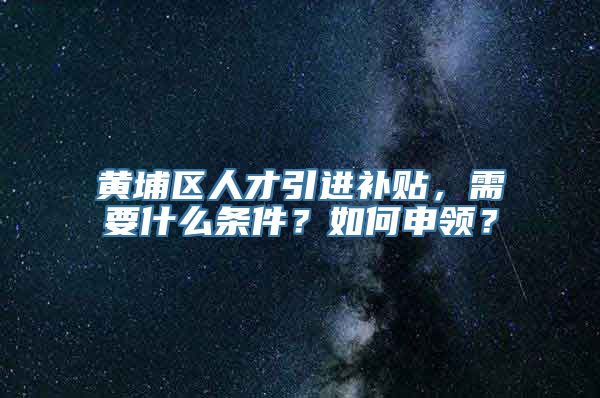 黄埔区人才引进补贴，需要什么条件？如何申领？